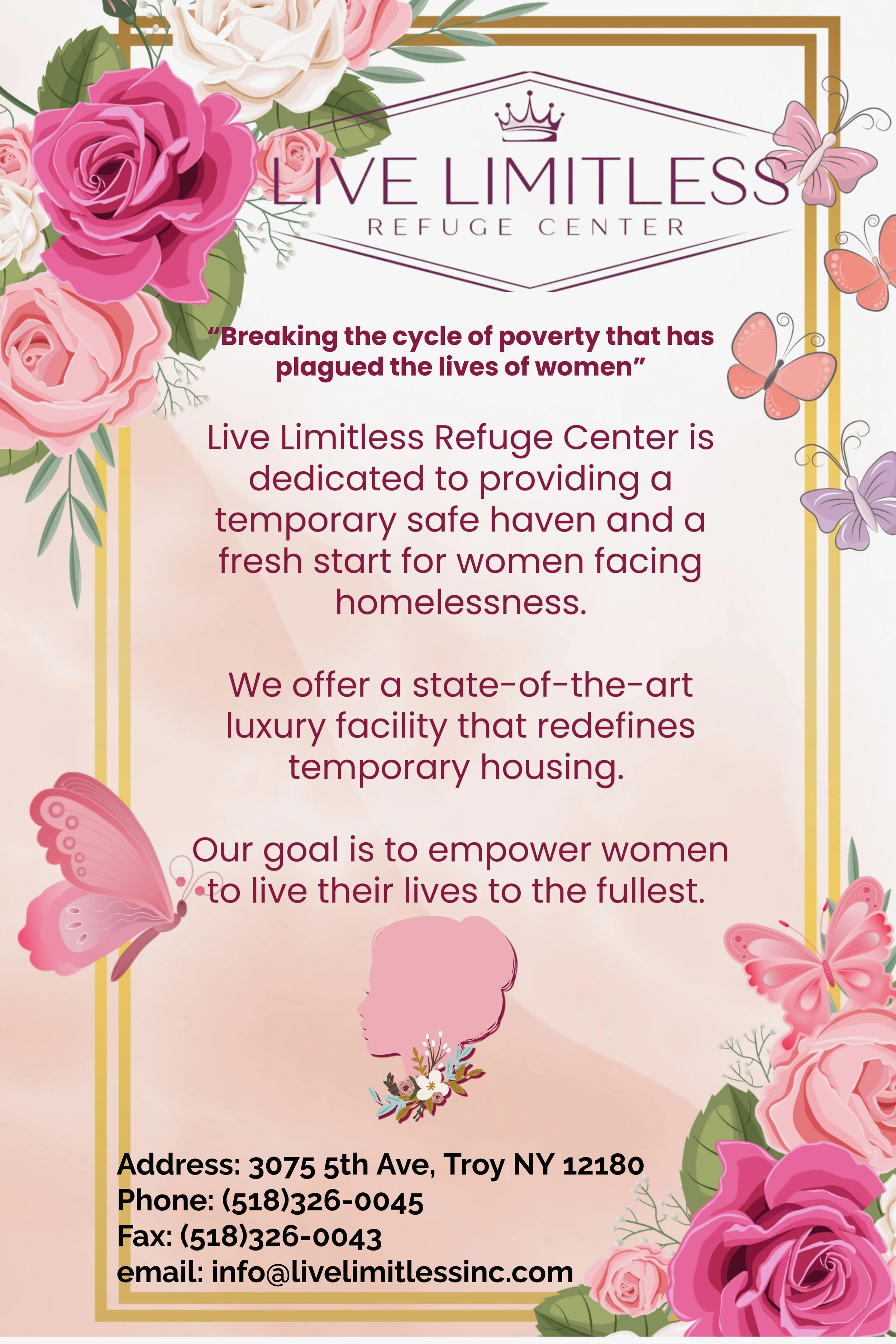 LIVE LIMITLESS
REFUGE CENTER

“Breaking the cycle of poverty that has plagued the lives of women”

Live Limitless Refuge Center is dedicated to providing a temporary safe haven and a fresh start for women facing homelessness.

We offer a state-of-the-art luxury facility that redefines temporary housing.

Our goal is to empower women to live their lives to the fullest.

Address: 3075 5th Ave, Troy NY 12180
Phone: (518)326-0045
Fax: (518)326-0043
email: info@livelimitlessinc.com